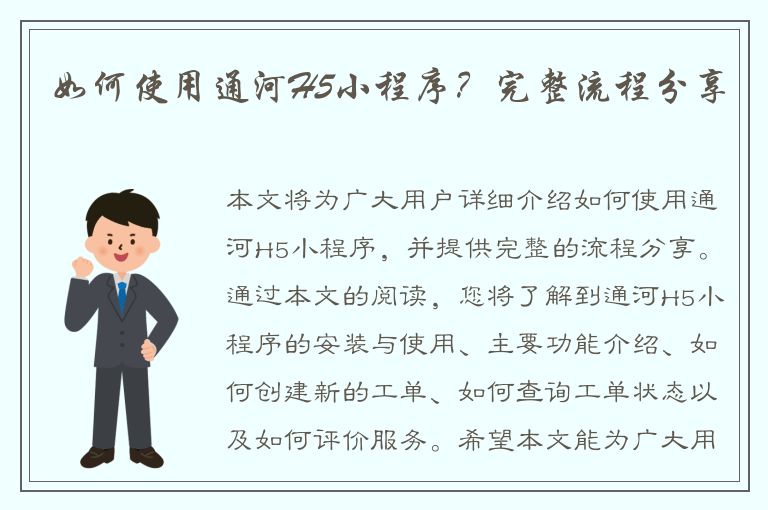 如何使用通河H5小程序？完整流程分享

本文将为广大用户详细介绍如何使用通河H5小程序，并提供完整的流程分享。通过本文的阅读，您将了解到通河H5小程序的安装与使用、主要功能介绍、如何创建新的工单、如何查询工单状态以及如何评价服务。希望本文能为广大用